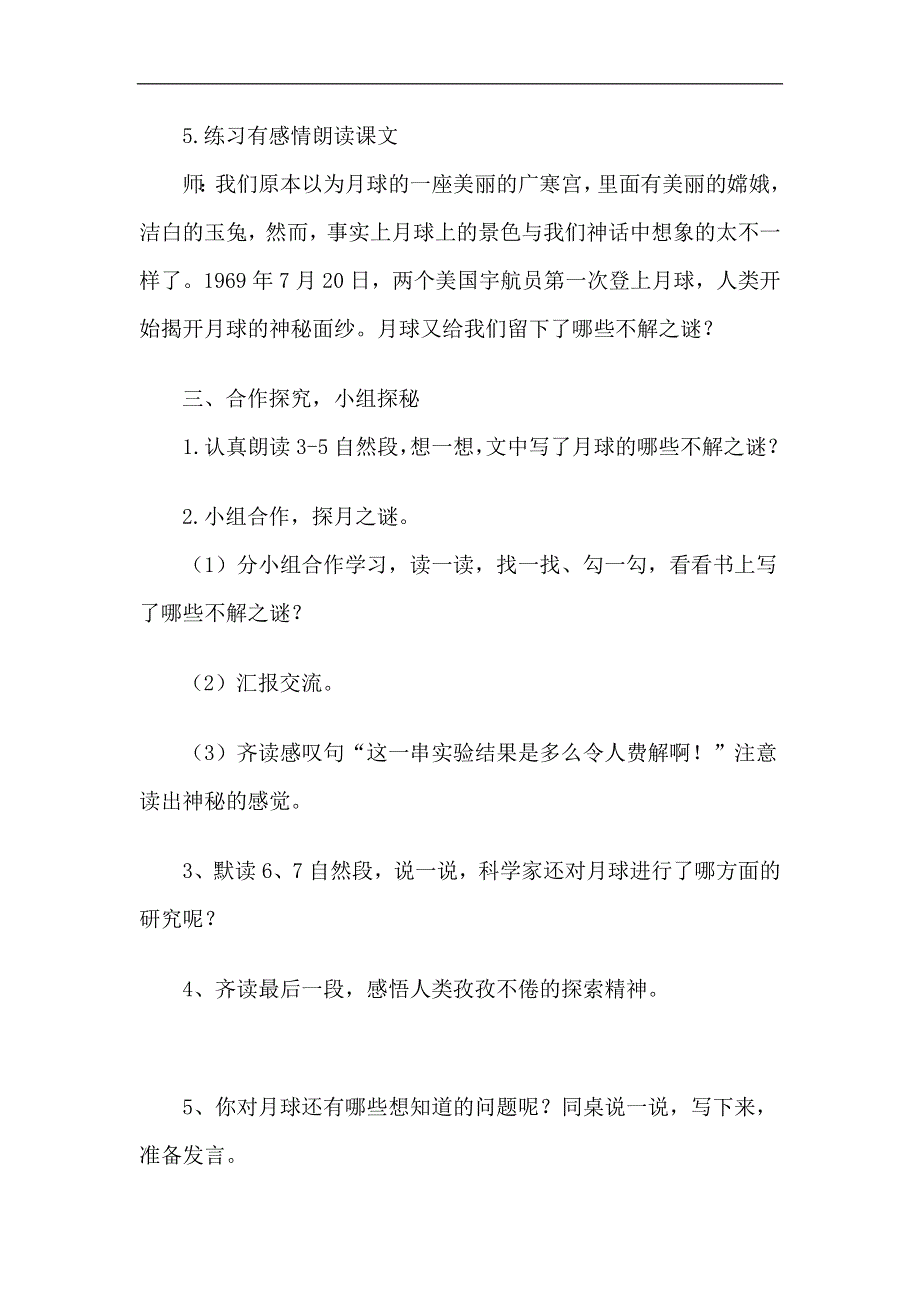 5.练习有感情朗读课文

师：我们原本以为月球的一座美丽的广寒宫，里面有美丽的嫦娥，洁白的玉兔，然而，事实上月球上的景色与我们神话中想象的太不一样了。1969 年 7 月 20 日，两个美国宇航员第一次登上月球，人类开始揭开月球的神秘面纱。月球又给我们留下了哪些不解之谜？

三、合作探究，小组探秘

1.认真朗读 3-5 自然段，想一想，文中写了月球的哪些不解之谜？

2.小组合作，探月之谜。

（1）分小组合作学习，读一读，找一找、勾一勾，看看书上写了哪些不解之谜？

（2）汇报交流。

（3）齐读感叹句“这一串实验结果是多么令人费解啊！”注意读出神秘的感觉。

3、默读 6、7 自然段，说一说，科学家还对月球进行了哪方面的研究呢？

4、齐读最后一段，感悟人类孜孜不倦的探索精神。

5、你对月球还有哪些想知道的问题呢？同桌说一说，写下来，准备发言。